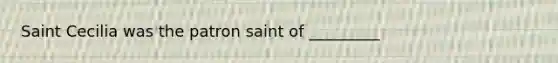 Saint Cecilia was the patron saint of _________